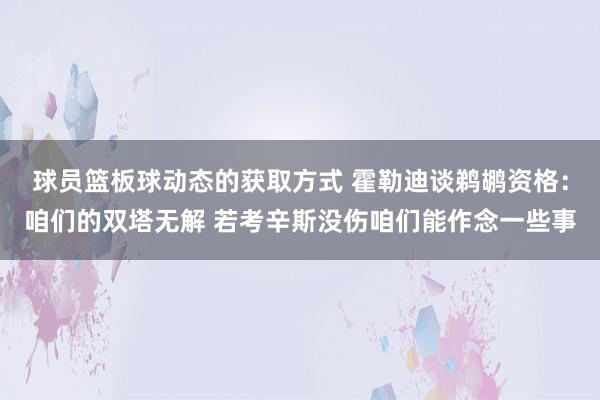 球员篮板球动态的获取方式 霍勒迪谈鹈鹕资格：咱们的双塔无解 若考辛斯没伤咱们能作念一些事